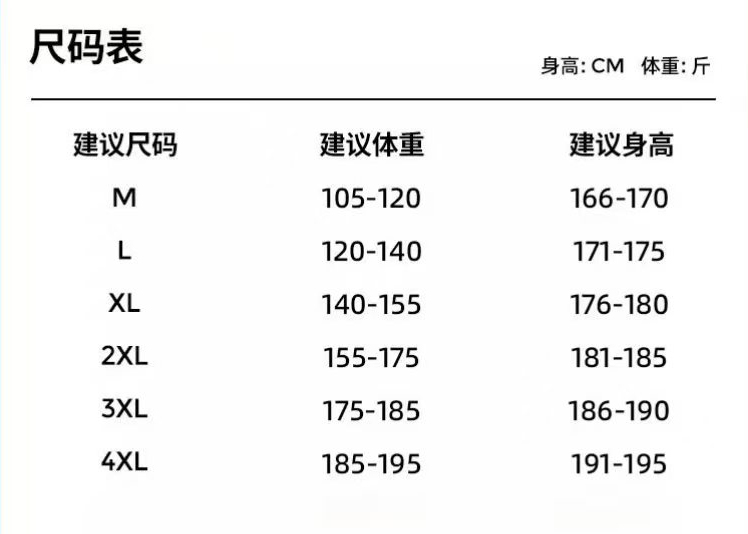 尺码表

身高: CM 体重: 斤

| 建议尺码 | 建议体重 | 建议身高 |
|---|---|---|
| M | 105-120 | 166-170 |
| L | 120-140 | 171-175 |
| XL | 140-155 | 176-180 |
| 2XL | 155-175 | 181-185 |
| 3XL | 175-185 | 186-190 |
| 4XL | 185-195 | 191-195 |